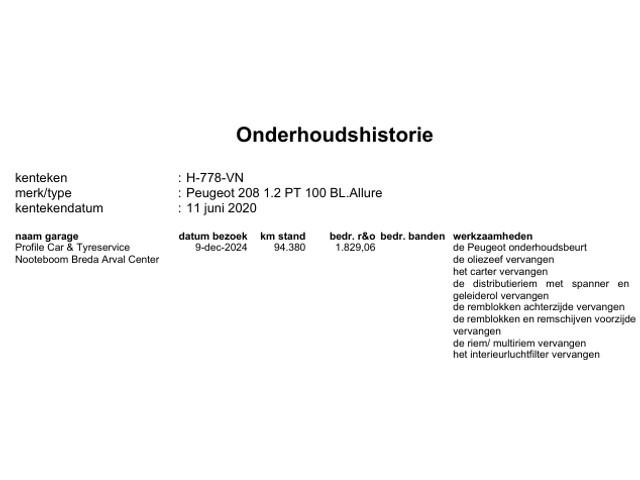 Onderhoudshistorie

kenteken : H-778-VN
merk/type : Peugeot 208 1.2 PT 100 BL.Allure
kentekendatum : 11 juni 2020

| naam garage | datum bezoek | km stand | bedr. r&o | bedr. banden | werkzaamheden |
|---|---|---|---|---|---|
| Profile Car & Tyreservice Nooteboom Breda Arval Center | 9-dec-2024 | 94.380 | 1.829,06 | | de Peugeot onderhoudsbeurt de oliezeef vervangen het carter vervangen de distributieriem met spanner en geleiderol vervangen de remblokken achterzijde vervangen de remblokken en remschijven voorzijde vervangen de riem/ multiriem vervangen het interieurluchtfilter vervangen |